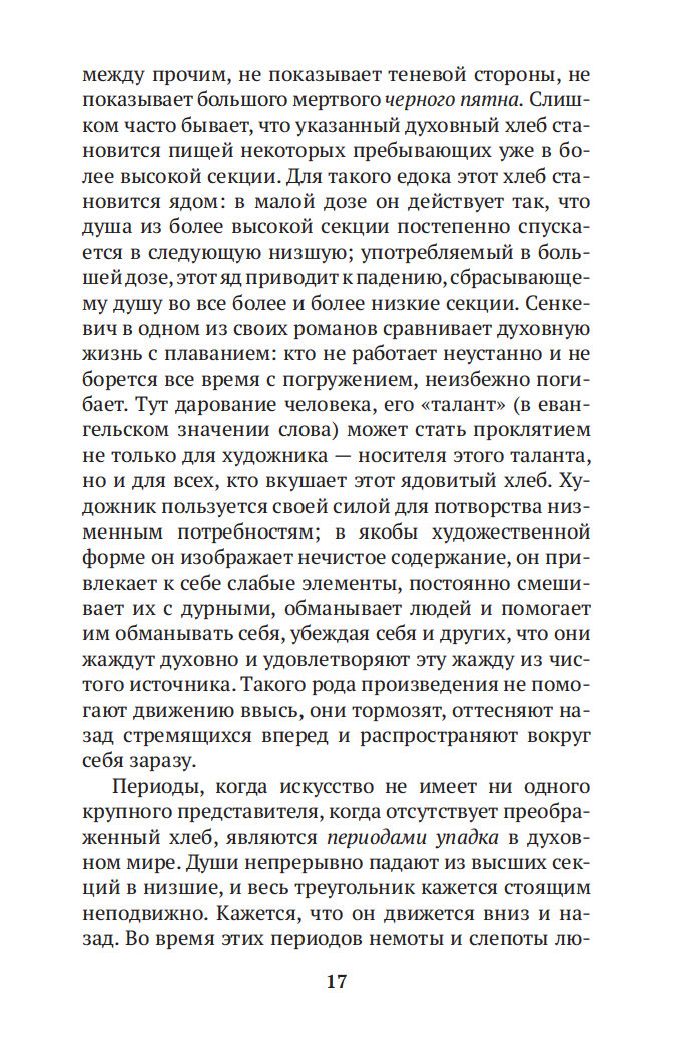 между прочим, не показывает теневой стороны, не показывает большого мертвого черного пятна. Слишком часто бывает, что указанный духовный хлеб становится пищей некоторых пребывающих уже в более высокой секции. Для такого едока этот хлеб становится ядом: в малой дозе он действует так, что душа из более высокой секции постепенно спускается в следующую низшую; употребляемый в большей дозе, этот яд приводит к падению, сбрасывающему душу во все более и более низкие секции. Сенкевич в одном из своих романов сравнивает духовную жизнь с плаванием: кто не работает неустанно и не борется все время с погружением, неизбежно погибает. Тут дарование человека, его «талант» (в евангельском значении слова) может стать проклятием не только для художника — носителя этого таланта, но и для всех, кто вкушает этот ядовитый хлеб. Художник пользуется своей силой для потворства низменным потребностям; в якобы художественной форме он изображает нечистое содержание, он привлекает к себе слабые элементы, постоянно смешивает их с дурными, обманывает людей и помогает им обманывать себя, убеждая себя и других, что они жаждут духовно и удовлетворяют эту жажду из чистого источника. Такого рода произведения не помогают движению ввысь, они тормозят, оттесняют назад стремящихся вперед и распространяют вокруг себя заразу.

Периоды, когда искусство не имеет ни одного крупного представителя, когда отсутствует преображенный хлеб, являются периодами упадка в духовном мире. Души непрерывно падают из высших секций в низшие, и весь треугольник кажется стоящим неподвижно. Кажется, что он движется вниз и назад. Во время этих периодов немоты и слепоты лю-

17